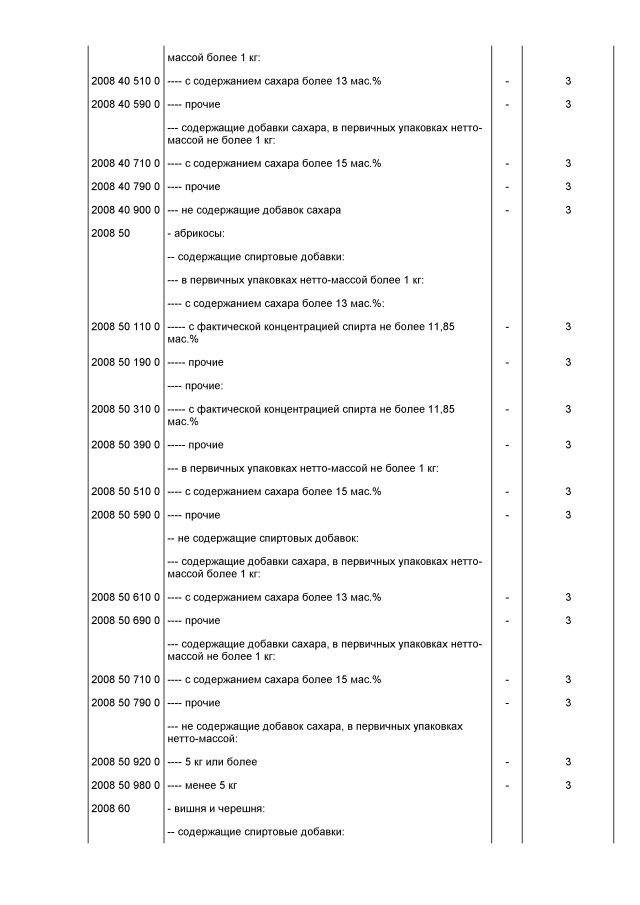 |  |  |  |  |
|---|---|---|---|
|  | массой более 1 кг: |  |  |
| 2008 40 510 0 | ---- с содержанием сахара более 13 мас.% | - | 3 |
| 2008 40 590 0 | ---- прочие | - | 3 |
|  | --- содержащие добавки сахара, в первичных упаковках нетто-массой не более 1 кг: |  |  |
| 2008 40 710 0 | ---- с содержанием сахара более 15 мас.% | - | 3 |
| 2008 40 790 0 | ---- прочие | - | 3 |
| 2008 40 900 0 | --- не содержащие добавок сахара | - | 3 |
| 2008 50 | - абрикосы: |  |  |
|  | -- содержащие спиртовые добавки: |  |  |
|  | --- в первичных упаковках нетто-массой более 1 кг: |  |  |
|  | ---- с содержанием сахара более 13 мас.%: |  |  |
| 2008 50 110 0 | ----- с фактической концентрацией спирта не более 11,85 мас.% | - | 3 |
| 2008 50 190 0 | ----- прочие | - | 3 |
|  | ---- прочие: |  |  |
| 2008 50 310 0 | ----- с фактической концентрацией спирта не более 11,85 мас.% | - | 3 |
| 2008 50 390 0 | ----- прочие | - | 3 |
|  | --- в первичных упаковках нетто-массой не более 1 кг: |  |  |
| 2008 50 510 0 | ---- с содержанием сахара более 15 мас.% | - | 3 |
| 2008 50 590 0 | ---- прочие | - | 3 |
|  | -- не содержащие спиртовых добавок: |  |  |
|  | --- содержащие добавки сахара, в первичных упаковках нетто-массой более 1 кг: |  |  |
| 2008 50 610 0 | ---- с содержанием сахара более 13 мас.% | - | 3 |
| 2008 50 690 0 | ---- прочие | - | 3 |
|  | --- содержащие добавки сахара, в первичных упаковках нетто-массой не более 1 кг: |  |  |
| 2008 50 710 0 | ---- с содержанием сахара более 15 мас.% | - | 3 |
| 2008 50 790 0 | ---- прочие | - | 3 |
|  | --- не содержащие добавок сахара, в первичных упаковках нетто-массой: |  |  |
| 2008 50 920 0 | ---- 5 кг или более | - | 3 |
| 2008 50 980 0 | ---- менее 5 кг | - | 3 |
| 2008 60 | - вишня и черешня: |  |  |
|  | -- содержащие спиртовые добавки: |  |  |